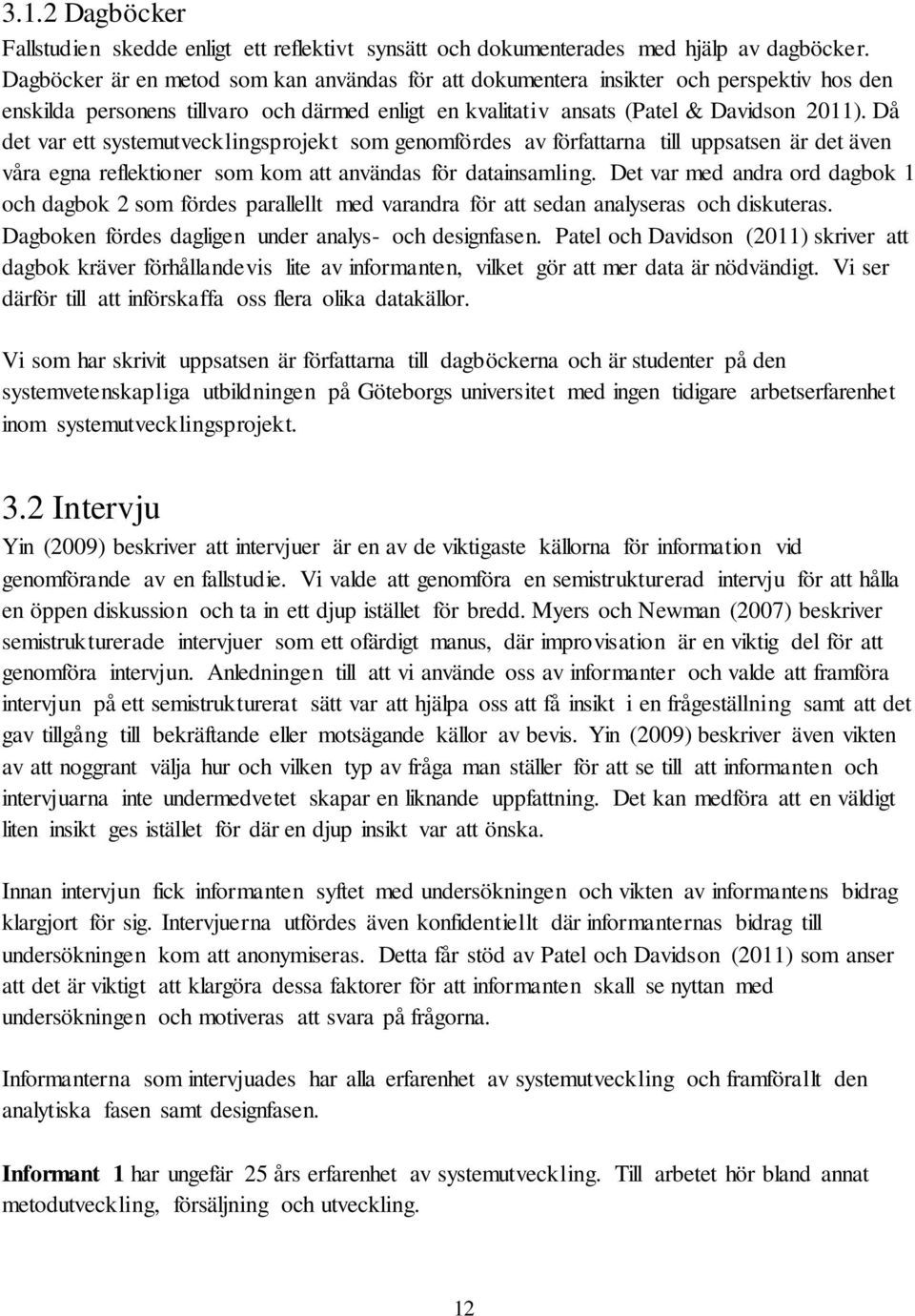 3.1.2 Dagböcker

Fallstudien skedde enligt ett reflektivt synsätt och dokumenterades med hjälp av dagböcker. Dagböcker är en metod som kan användas för att dokumentera insikter och perspektiv hos den enskilda personens tillvaro och därmed enligt en kvalitativ ansats (Patel & Davidson 2011). Då det var ett systemutvecklingsprojekt som genomfördes av författarna till uppsatsen är det även våra egna reflektioner som kom att användas för datainsamling. Det var med andra ord dagbok 1 och dagbok 2 som fördes parallellt med varandra för att sedan analyseras och diskuteras. Dagboken fördes dagligen under analys- och designfasen. Patel och Davidson (2011) skriver att dagbok kräver förhållandevis lite av informanten, vilket gör att mer data är nödvändigt. Vi ser därför till att införskaffa oss flera olika datakällor.

Vi som har skrivit uppsatsen är författarna till dagböckerna och är studenter på den systemvetenskapliga utbildningen på Göteborgs universitet med ingen tidigare arbetserfarenhet inom systemutvecklingsprojekt.

3.2 Intervju

Yin (2009) beskriver att intervjuer är en av de viktigaste källorna för information vid genomförande av en fallstudie. Vi valde att genomföra en semistrukturerad intervju för att hålla en öppen diskussion och ta in ett djup istället för bredd. Myers och Newman (2007) beskriver semistrukturerade intervjuer som ett ofärdigt manus, där improvisation är en viktig del för att genomföra intervjun. Anledningen till att vi använde oss av informanter och valde att framföra intervjun på ett semistrukturerat sätt var att hjälpa oss att få insikt i en frågeställning samt att det gav tillgång till bekräftande eller motsägande källor av bevis. Yin (2009) beskriver även vikten av att noggrant välja hur och vilken typ av fråga man ställer för att se till att informanten och intervjuarna inte undermedvetet skapar en liknande uppfattning. Det kan medföra att en väldigt liten insikt ges istället för där en djup insikt var att önska.

Innan intervjun fick informanten syftet med undersökningen och vikten av informantens bidrag klargjort för sig. Intervjuerna utfördes även konfidentiellt där informanternas bidrag till undersökningen kom att anonymiseras. Detta får stöd av Patel och Davidson (2011) som anser att det är viktigt att klargöra dessa faktorer för att informanten skall se nyttan med undersökningen och motiveras att svara på frågorna.

Informanterna som intervjuades har alla erfarenhet av systemutveckling och framförallt den analytiska fasen samt designfasen.

Informant 1 har ungefär 25 års erfarenhet av systemutveckling. Till arbetet hör bland annat metodutveckling, försäljning och utveckling.

12